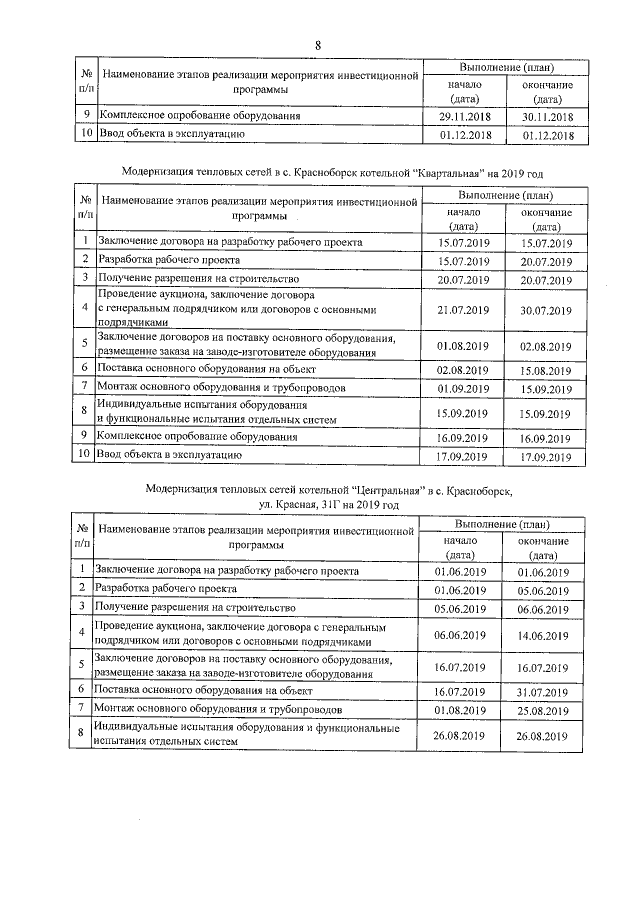 8

| № п/п | Наименование этапов реализации мероприятия инвестиционной программы | Выполнение (план) | |
|---|---|---|---|
| | | начало (дата) | окончание (дата) |
| 9 | Комплексное опробование оборудования | 29.11.2018 | 30.11.2018 |
| 10 | Ввод объекта в эксплуатацию | 01.12.2018 | 01.12.2018 |

Модернизация тепловых сетей в с. Красноборск котельной "Квартальная" на 2019 год

| № п/п | Наименование этапов реализации мероприятия инвестиционной программы | Выполнение (план) | |
|---|---|---|---|
| | | начало (дата) | окончание (дата) |
| 1 | Заключение договора на разработку рабочего проекта | 15.07.2019 | 15.07.2019 |
| 2 | Разработка рабочего проекта | 15.07.2019 | 20.07.2019 |
| 3 | Получение разрешения на строительство | 20.07.2019 | 20.07.2019 |
| 4 | Проведение аукциона, заключение договора с генеральным подрядчиком или договоров с основными подрядчиками | 21.07.2019 | 30.07.2019 |
| 5 | Заключение договоров на поставку основного оборудования, размещение заказа на заводе-изготовителе оборудования | 01.08.2019 | 02.08.2019 |
| 6 | Поставка основного оборудования на объект | 02.08.2019 | 15.08.2019 |
| 7 | Монтаж основного оборудования и трубопроводов | 01.09.2019 | 15.09.2019 |
| 8 | Индивидуальные испытания оборудования и функциональные испытания отдельных систем | 15.09.2019 | 15.09.2019 |
| 9 | Комплексное опробование оборудования | 16.09.2019 | 16.09.2019 |
| 10 | Ввод объекта в эксплуатацию | 17.09.2019 | 17.09.2019 |

Модернизация тепловых сетей котельной "Центральная" в с. Красноборск,
ул. Красная, 31Г на 2019 год

| № п/п | Наименование этапов реализации мероприятия инвестиционной программы | Выполнение (план) | |
|---|---|---|---|
| | | начало (дата) | окончание (дата) |
| 1 | Заключение договора на разработку рабочего проекта | 01.06.2019 | 01.06.2019 |
| 2 | Разработка рабочего проекта | 01.06.2019 | 05.06.2019 |
| 3 | Получение разрешения на строительство | 05.06.2019 | 06.06.2019 |
| 4 | Проведение аукциона, заключение договора с генеральным подрядчиком или договоров с основными подрядчиками | 06.06.2019 | 14.06.2019 |
| 5 | Заключение договоров на поставку основного оборудования, размещение заказа на заводе-изготовителе оборудования | 16.07.2019 | 16.07.2019 |
| 6 | Поставка основного оборудования на объект | 16.07.2019 | 31.07.2019 |
| 7 | Монтаж основного оборудования и трубопроводов | 01.08.2019 | 25.08.2019 |
| 8 | Индивидуальные испытания оборудования и функциональные испытания отдельных систем | 26.08.2019 | 26.08.2019 |